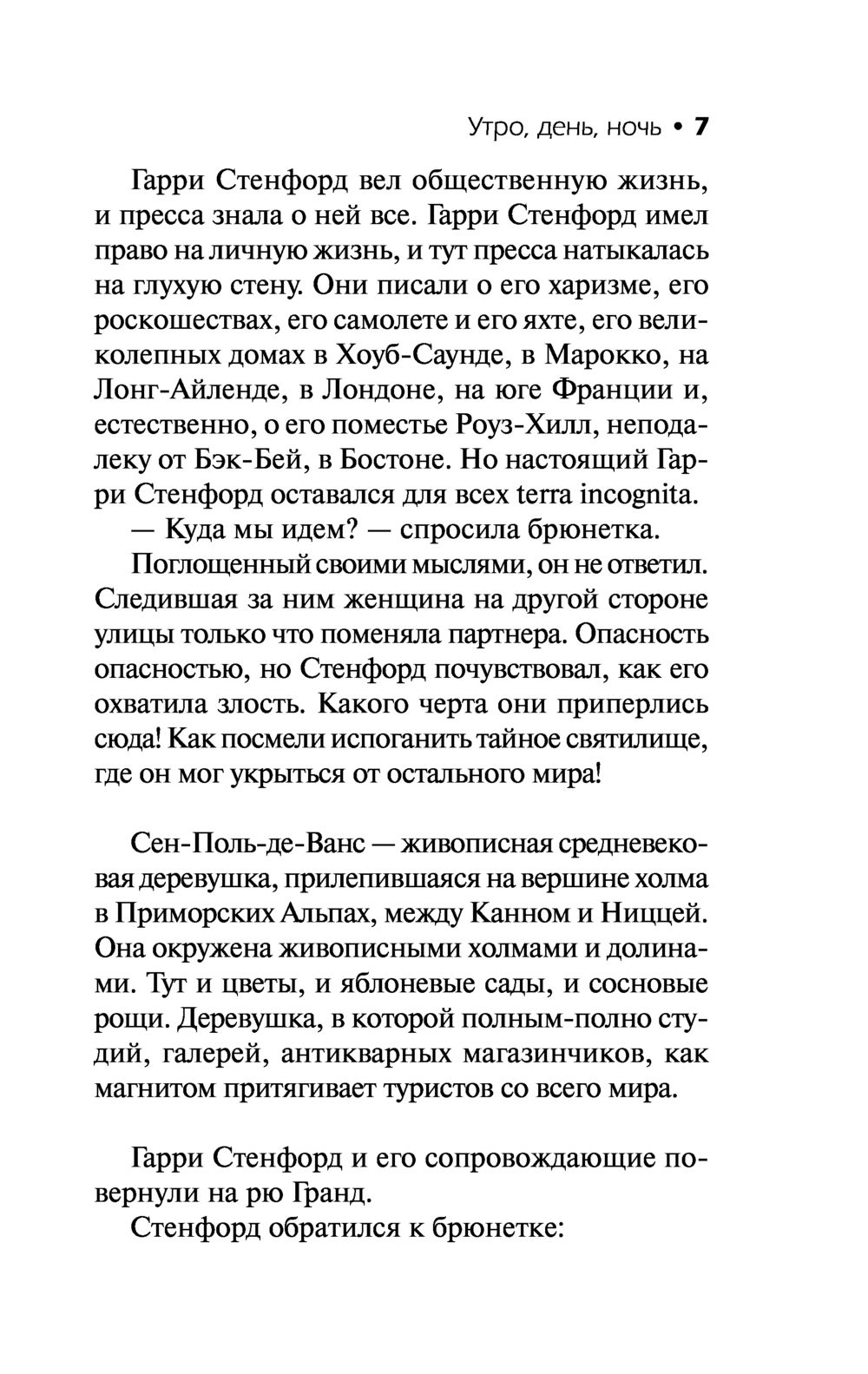 Утро, день, ночь • 7

Гарри Стенфорд вел общественную жизнь, и пресса знала о ней все. Гарри Стенфорд имел право на личную жизнь, и тут пресса натыкалась на глухую стену. Они писали о его харизме, его роскошествах, его самолете и его яхте, его великолепных домах в Хоуб-Саунде, в Марокко, на Лонг-Айленде, в Лондоне, на юге Франции и, естественно, о его поместье Роуз-Хилл, неподалеку от Бэк-Бей, в Бостоне. Но настоящий Гарри Стенфорд оставался для всех terra incognita.

— Куда мы идем? — спросила брюнетка.

Поглощенный своими мыслями, он не ответил. Следившая за ним женщина на другой стороне улицы только что поменяла партнера. Опасность опасностью, но Стенфорд почувствовал, как его охватила злость. Какого черта они приперлись сюда! Как посмели испоганить тайное святилище, где он мог укрыться от остального мира!

Сен-Поль-де-Ванс — живописная средневековая деревушка, прилепившаяся на вершине холма в Приморских Альпах, между Канном и Ниццей. Она окружена живописными холмами и долинами. Тут и цветы, и яблоневые сады, и сосновые рощи. Деревушка, в которой полным-полно студий, галерей, антикварных магазинчиков, как магнитом притягивает туристов со всего мира.

Гарри Стенфорд и его сопровождающие повернули на рю Гранд.

Стенфорд обратился к брюнетке: